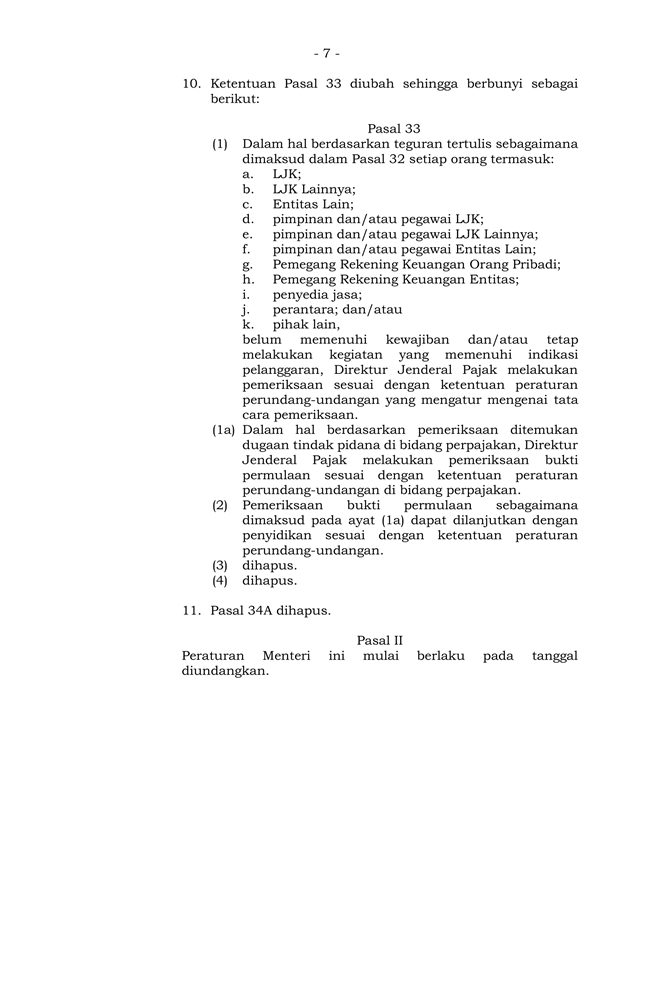 - 7 -

10. Ketentuan Pasal 33 diubah sehingga berbunyi sebagai berikut:

Pasal 33

(1) Dalam hal berdasarkan teguran tertulis sebagaimana dimaksud dalam Pasal 32 setiap orang termasuk:
a. LJK;
b. LJK Lainnya;
c. Entitas Lain;
d. pimpinan dan/atau pegawai LJK;
e. pimpinan dan/atau pegawai LJK Lainnya;
f. pimpinan dan/atau pegawai Entitas Lain;
g. Pemegang Rekening Keuangan Orang Pribadi;
h. Pemegang Rekening Keuangan Entitas;
i. penyedia jasa;
j. perantara; dan/atau
k. pihak lain,
belum memenuhi kewajiban dan/atau tetap melakukan kegiatan yang memenuhi indikasi pelanggaran, Direktur Jenderal Pajak melakukan pemeriksaan sesuai dengan ketentuan peraturan perundang-undangan yang mengatur mengenai tata cara pemeriksaan.

(1a) Dalam hal berdasarkan pemeriksaan ditemukan dugaan tindak pidana di bidang perpajakan, Direktur Jenderal Pajak melakukan pemeriksaan bukti permulaan sesuai dengan ketentuan peraturan perundang-undangan di bidang perpajakan.

(2) Pemeriksaan bukti permulaan sebagaimana dimaksud pada ayat (1a) dapat dilanjutkan dengan penyidikan sesuai dengan ketentuan peraturan perundang-undangan.

(3) dihapus.

(4) dihapus.

11. Pasal 34A dihapus.

Pasal II

Peraturan Menteri ini mulai berlaku pada tanggal diundangkan.